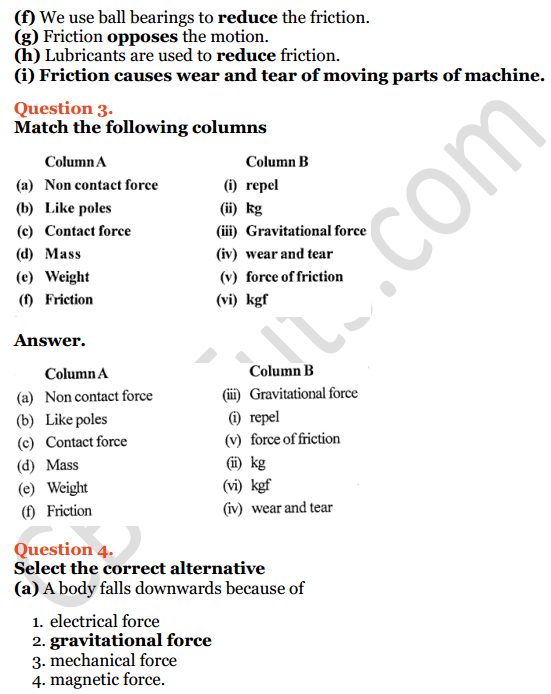 (f) We use ball bearings to reduce the friction.
(g) Friction opposes the motion.
(h) Lubricants are used to reduce friction.
(i) Friction causes wear and tear of moving parts of machine.

Question 3.
Match the following columns

| Column A | Column B |
|---|---|
| (a) Non contact force | (i) repel |
| (b) Like poles | (ii) kg |
| (c) Contact force | (iii) Gravitational force |
| (d) Mass | (iv) wear and tear |
| (e) Weight | (v) force of friction |
| (f) Friction | (vi) kgf |

Answer.

| Column A | Column B |
|---|---|
| (a) Non contact force | (iii) Gravitational force |
| (b) Like poles | (i) repel |
| (c) Contact force | (v) force of friction |
| (d) Mass | (ii) kg |
| (e) Weight | (vi) kgf |
| (f) Friction | (iv) wear and tear |

Question 4.
Select the correct alternative
(a) A body falls downwards because of

1. electrical force
2. gravitational force
3. mechanical force
4. magnetic force.